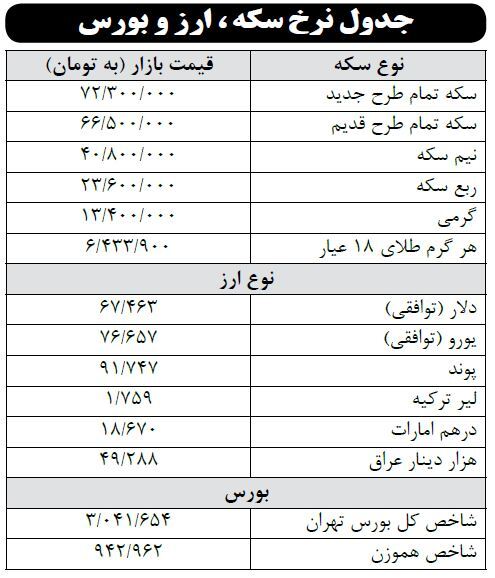 جدول نرخ سکه، ارز و بورس

| نوع سکه | قیمت بازار (به تومان) |
|---|---|
| سکه تمام طرح جدید | ۷۲/۳۰۰/۰۰۰ |
| سکه تمام طرح قدیم | ۶۶/۵۰۰/۰۰۰ |
| نیم سکه | ۴۰/۸۰۰/۰۰۰ |
| ربع سکه | ۲۳/۶۰۰/۰۰۰ |
| گرمی | ۱۳/۴۰۰/۰۰۰ |
| هر گرم طلای ۱۸ عیار | ۶/۴۳۳/۹۰۰ |
| نوع ارز | |
| دلار (توافقی) | ۶۷/۴۶۳ |
| یورو (توافقی) | ۷۶/۶۵۷ |
| پوند | ۹۱/۷۴۷ |
| لیر ترکیه | ۱/۷۵۹ |
| درهم امارات | ۱۸/۶۷۰ |
| هزار دینار عراق | ۴۹/۲۸۸ |
| بورس | |
| شاخص کل بورس تهران | ۳/۰۴۱/۶۵۴ |
| شاخص هموزن | ۹۴۲/۹۶۲ |